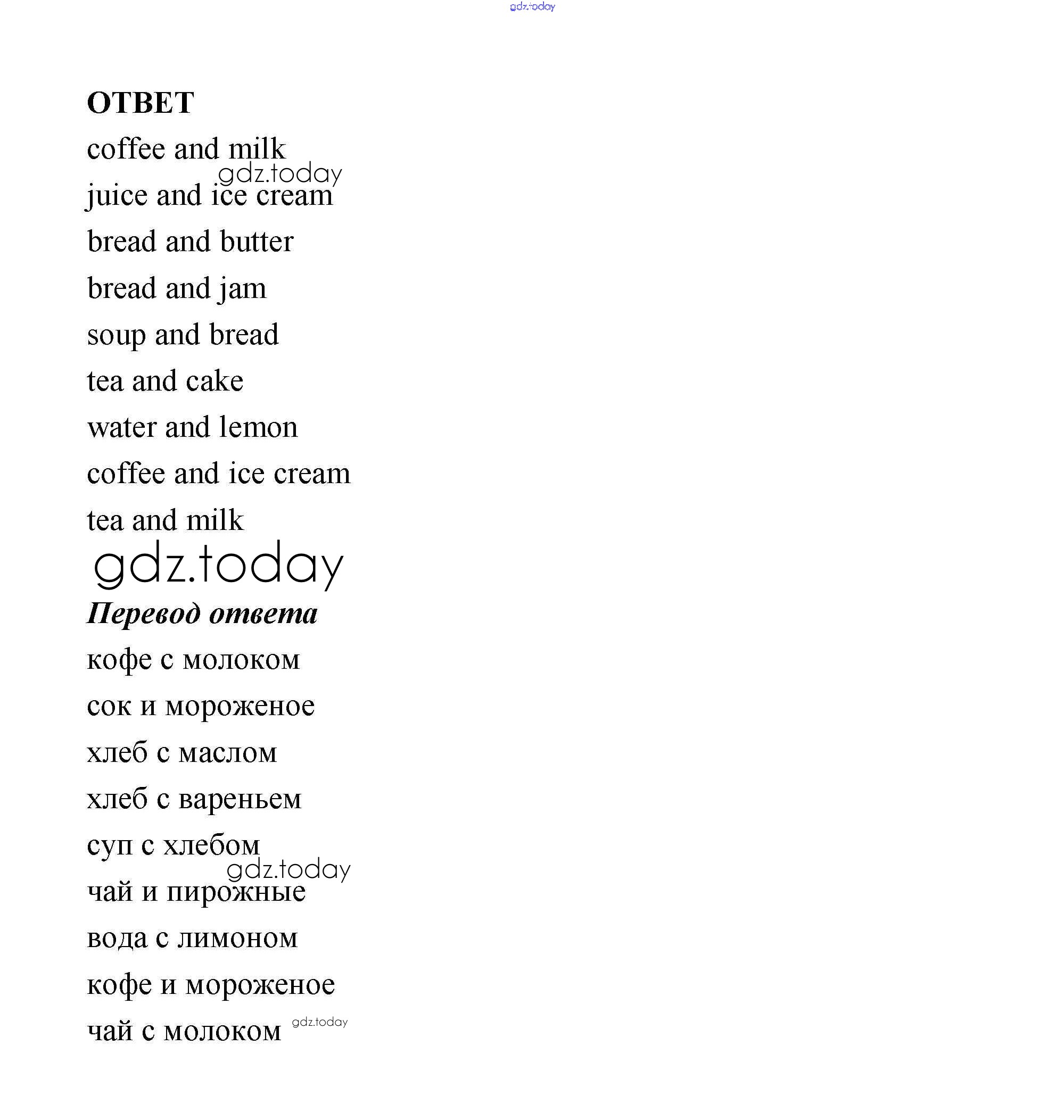 gdz.today

ОТВЕТ

coffee and milk

gdz.today

juice and ice cream

bread and butter

bread and jam

soup and bread

tea and cake

water and lemon

coffee and ice cream

tea and milk

gdz.today

Перевод ответа

кофе с молоком

сок и мороженое

хлеб с маслом

хлеб с вареньем

суп с хлебом

gdz.today

чай и пирожные

вода с лимоном

кофе и мороженое

чай с молоком gdz.today